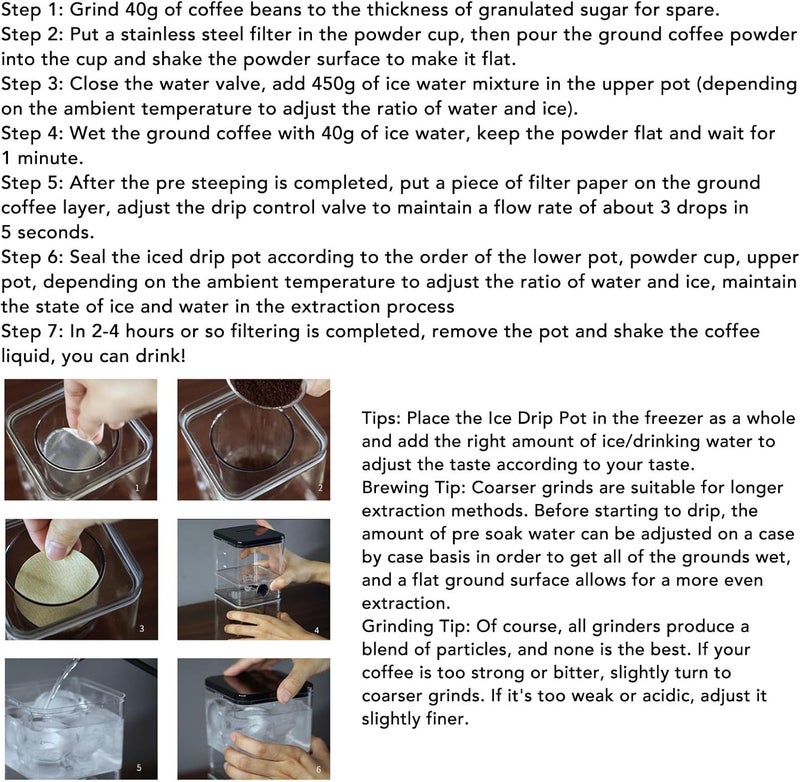 Step 1: Grind 40g of coffee beans to the thickness of granulated sugar for spare.
Step 2: Put a stainless steel filter in the powder cup, then pour the ground coffee powder into the cup and shake the powder surface to make it flat.
Step 3: Close the water valve, add 450g of ice water mixture in the upper pot (depending on the ambient temperature to adjust the ratio of water and ice).
Step 4: Wet the ground coffee with 40g of ice water, keep the powder flat and wait for 1 minute.
Step 5: After the pre steeping is completed, put a piece of filter paper on the ground coffee layer, adjust the drip control valve to maintain a flow rate of about 3 drops in 5 seconds.
Step 6: Seal the iced drip pot according to the order of the lower pot, powder cup, upper pot, depending on the ambient temperature to adjust the ratio of water and ice, maintain the state of ice and water in the extraction process
Step 7: In 2-4 hours or so filtering is completed, remove the pot and shake the coffee liquid, you can drink!

1

2

3

4

5

6

Tips: Place the Ice Drip Pot in the freezer as a whole and add the right amount of ice/drinking water to adjust the taste according to your taste.
Brewing Tip: Coarser grinds are suitable for longer extraction methods. Before starting to drip, the amount of pre soak water can be adjusted on a case by case basis in order to get all of the grounds wet, and a flat ground surface allows for a more even extraction.
Grinding Tip: Of course, all grinders produce a blend of particles, and none is the best. If your coffee is too strong or bitter, slightly turn to coarser grinds. If it's too weak or acidic, adjust it slightly finer.